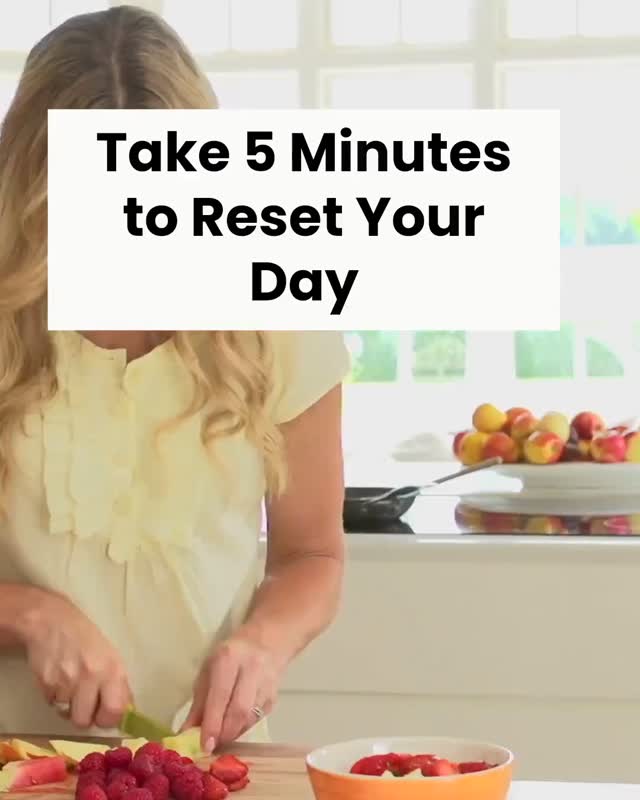 Take 5 Minutes to Reset Your Day